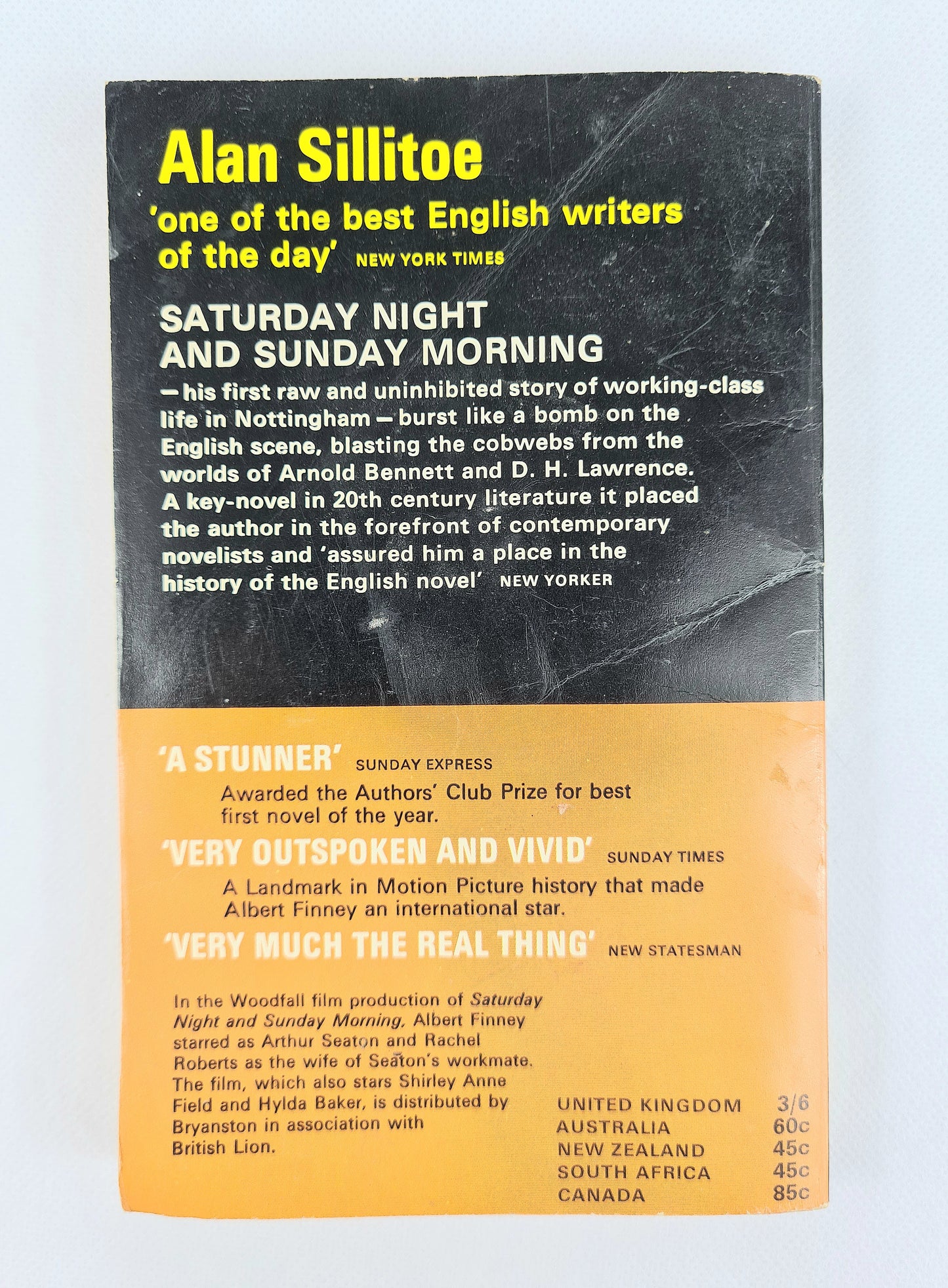 Alan Sillitoe

'one of the best English writers of the day' NEW YORK TIMES

SATURDAY NIGHT
AND SUNDAY MORNING

—his first raw and uninhibited story of working-class life in Nottingham—burst like a bomb on the English scene, blasting the cobwebs from the worlds of Arnold Bennett and D. H. Lawrence. A key-novel in 20th century literature it placed the author in the forefront of contemporary novelists and 'assured him a place in the history of the English novel' NEW YORKER

'A STUNNER' SUNDAY EXPRESS

Awarded the Authors' Club Prize for best first novel of the year.

'VERY OUTSPOKEN AND VIVID' SUNDAY TIMES

A Landmark in Motion Picture history that made Albert Finney an international star.

'VERY MUCH THE REAL THING' NEW STATESMAN

In the Woodfall film production of Saturday Night and Sunday Morning, Albert Finney starred as Arthur Seaton and Rachel Roberts as the wife of Seaton's workmate. The film, which also stars Shirley Anne Field and Hylda Baker, is distributed by Bryanston in association with British Lion.

UNITED KINGDOM 3/6
AUSTRALIA 60c
NEW ZEALAND 45c
SOUTH AFRICA 45c
CANADA 85c